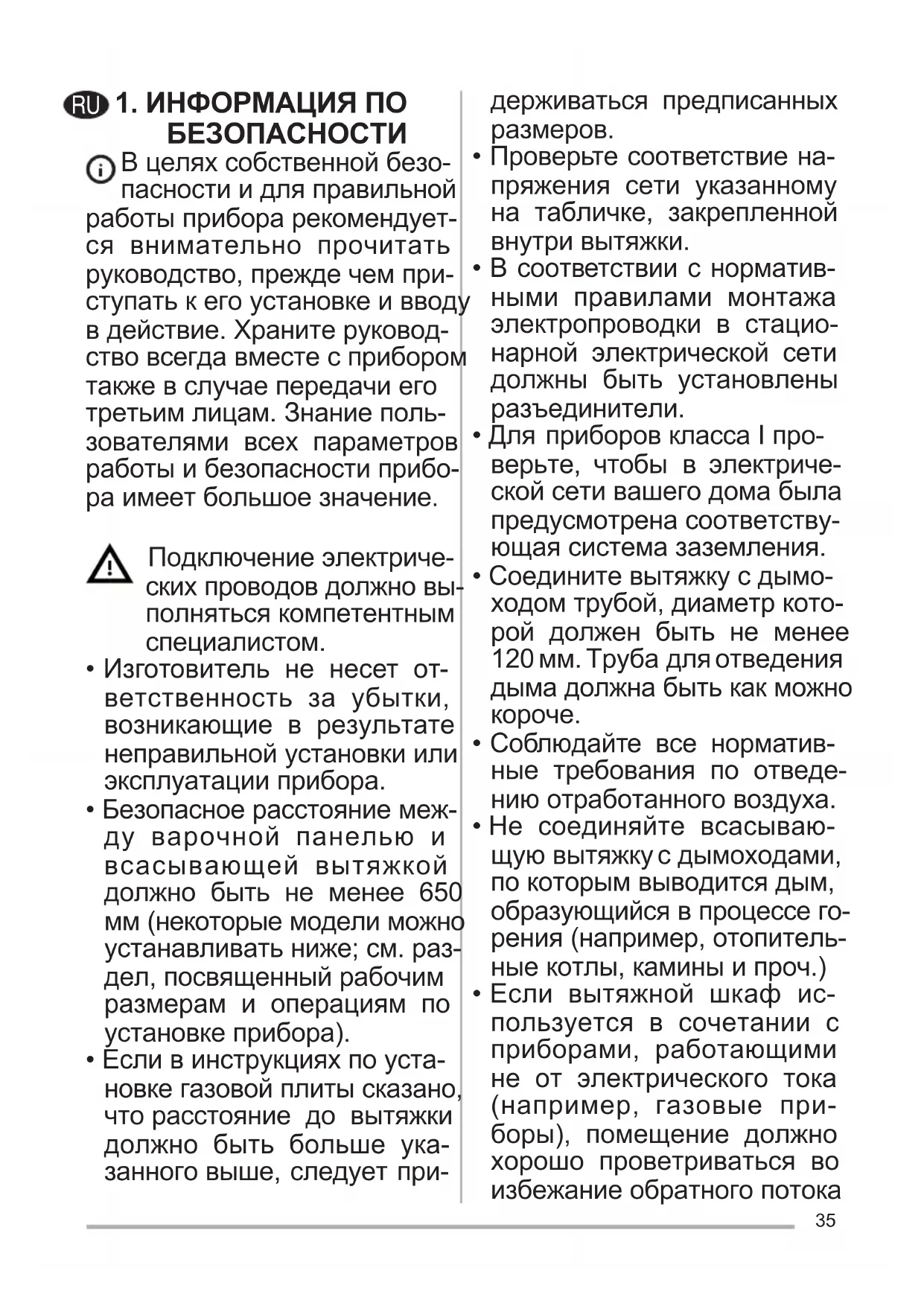 RU 1. ИНФОРМАЦИЯ ПО БЕЗОПАСНОСТИ

В целях собственной безопасности и для правильной работы прибора рекомендуется внимательно прочитать руководство, прежде чем приступать к его установке и вводу в действие. Храните руководство всегда вместе с прибором также в случае передачи его третьим лицам. Знание пользователями всех параметров работы и безопасности прибора имеет большое значение.

Подключение электрических проводов должно выполняться компетентным специалистом.

• Изготовитель не несет ответственность за убытки, возникающие в результате неправильной установки или эксплуатации прибора.
• Безопасное расстояние между варочной панелью и всасывающей вытяжкой должно быть не менее 650 мм (некоторые модели можно устанавливать ниже; см. раздел, посвященный рабочим размерам и операциям по установке прибора).
• Если в инструкциях по установке газовой плиты сказано, что расстояние до вытяжки должно быть больше указанного выше, следует придерживаться предписанных размеров.
• Проверьте соответствие напряжения сети указанному на табличке, закрепленной внутри вытяжки.
• В соответствии с нормативными правилами монтажа электропроводки в стационарной электрической сети должны быть установлены разъединители.
• Для приборов класса I проверьте, чтобы в электрической сети вашего дома была предусмотрена соответствующая система заземления.
• Соедините вытяжку с дымоходом трубой, диаметр которой должен быть не менее 120 мм. Труба для отведения дыма должна быть как можно короче.
• Соблюдайте все нормативные требования по отведению отработанного воздуха.
• Не соединяйте всасывающую вытяжку с дымоходами, по которым выводится дым, образующийся в процессе горения (например, отопительные котлы, камины и проч.)
• Если вытяжной шкаф используется в сочетании с приборами, работающими не от электрического тока (например, газовые приборы), помещение должно хорошо проветриваться во избежание обратного потока

35